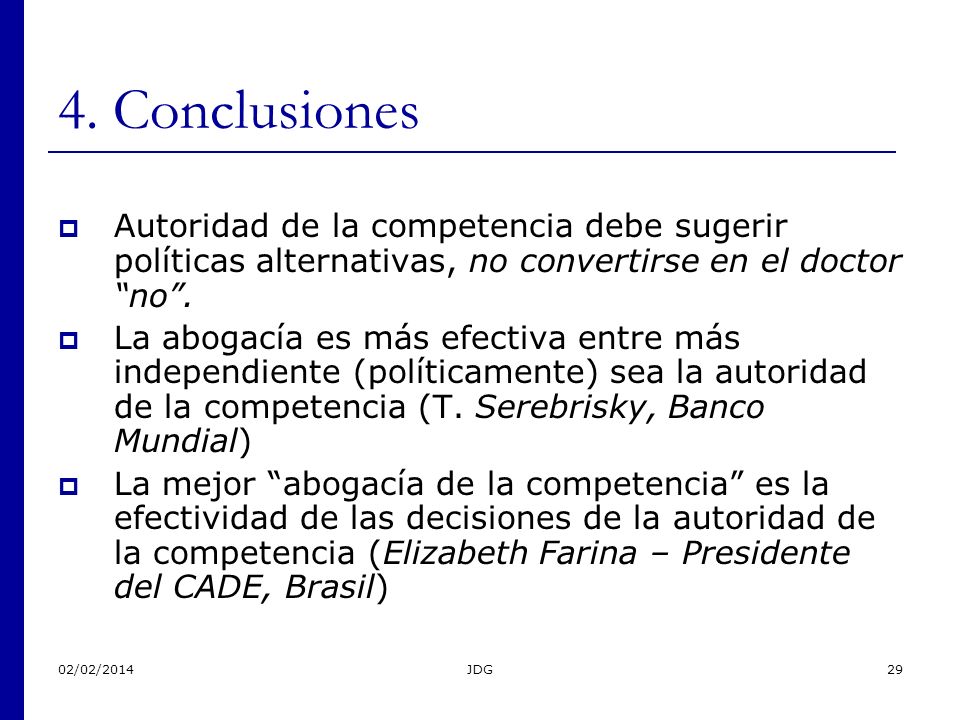 4. Conclusiones

Autoridad de la competencia debe sugerir políticas alternativas, no convertirse en el doctor “no”.

La abogacía es más efectiva entre más independiente (políticamente) sea la autoridad de la competencia (T. Serebrisky, Banco Mundial)

La mejor “abogacía de la competencia” es la efectividad de las decisiones de la autoridad de la competencia (Elizabeth Farina – Presidente del CADE, Brasil)

02/02/2014 JDG 29